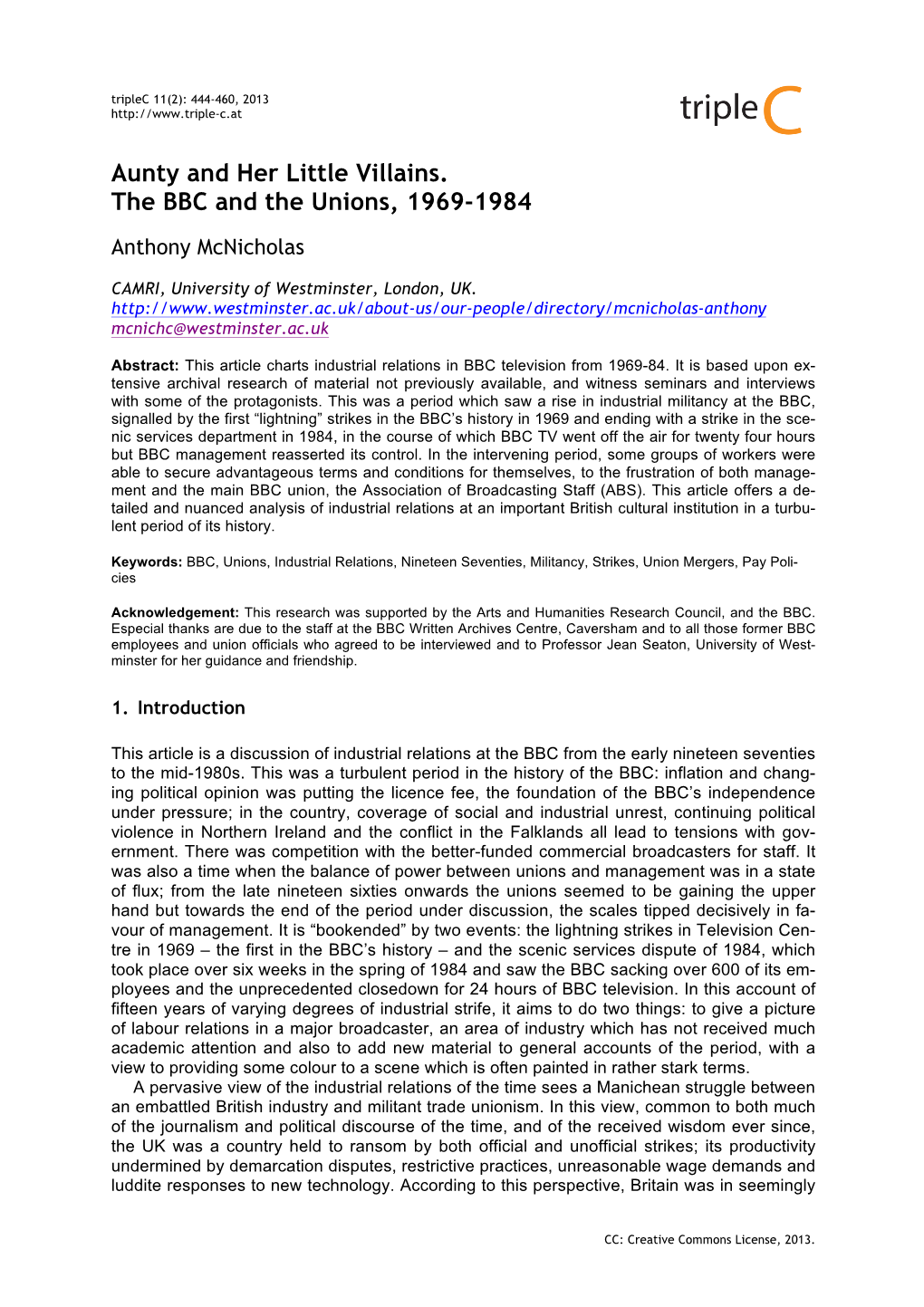 tripleC 11(2): 444-460, 2013
http://www.triple-c.at

tripleC

Aunty and Her Little Villains.
The BBC and the Unions, 1969-1984

Anthony McNicholas

CAMRI, University of Westminster, London, UK.
http://www.westminster.ac.uk/about-us/our-people/directory/mcnicholas-anthony
mcnichc@westminster.ac.uk

Abstract: This article charts industrial relations in BBC television from 1969-84. It is based upon extensive archival research of material not previously available, and witness seminars and interviews with some of the protagonists. This was a period which saw a rise in industrial militancy at the BBC, signalled by the first "lightning" strikes in the BBC's history in 1969 and ending with a strike in the scenic services department in 1984, in the course of which BBC TV went off the air for twenty four hours but BBC management reasserted its control. In the intervening period, some groups of workers were able to secure advantageous terms and conditions for themselves, to the frustration of both management and the main BBC union, the Association of Broadcasting Staff (ABS). This article offers a detailed and nuanced analysis of industrial relations at an important British cultural institution in a turbulent period of its history.

Keywords: BBC, Unions, Industrial Relations, Nineteen Seventies, Militancy, Strikes, Union Mergers, Pay Policies

Acknowledgement: This research was supported by the Arts and Humanities Research Council, and the BBC. Especial thanks are due to the staff at the BBC Written Archives Centre, Caversham and to all those former BBC employees and union officials who agreed to be interviewed and to Professor Jean Seaton, University of Westminster for her guidance and friendship.

1. Introduction

This article is a discussion of industrial relations at the BBC from the early nineteen seventies to the mid-1980s. This was a turbulent period in the history of the BBC: inflation and changing political opinion was putting the licence fee, the foundation of the BBC's independence under pressure; in the country, coverage of social and industrial unrest, continuing political violence in Northern Ireland and the conflict in the Falklands all lead to tensions with government. There was competition with the better-funded commercial broadcasters for staff. It was also a time when the balance of power between unions and management was in a state of flux; from the late nineteen sixties onwards the unions seemed to be gaining the upper hand but towards the end of the period under discussion, the scales tipped decisively in favour of management. It is "bookended" by two events: the lightning strikes in Television Centre in 1969 – the first in the BBC's history – and the scenic services dispute of 1984, which took place over six weeks in the spring of 1984 and saw the BBC sacking over 600 of its employees and the unprecedented closedown for 24 hours of BBC television. In this account of fifteen years of varying degrees of industrial strife, it aims to do two things: to give a picture of labour relations in a major broadcaster, an area of industry which has not received much academic attention and also to add new material to general accounts of the period, with a view to providing some colour to a scene which is often painted in rather stark terms.
A pervasive view of the industrial relations of the time sees a Manichean struggle between an embattled British industry and militant trade unionism. In this view, common to both much of the journalism and political discourse of the time, and of the received wisdom ever since, the UK was a country held to ransom by both official and unofficial strikes; its productivity undermined by demarcation disputes, restrictive practices, unreasonable wage demands and luddite responses to new technology. According to this perspective, Britain was in seemingly

CC: Creative Commons License, 2013.